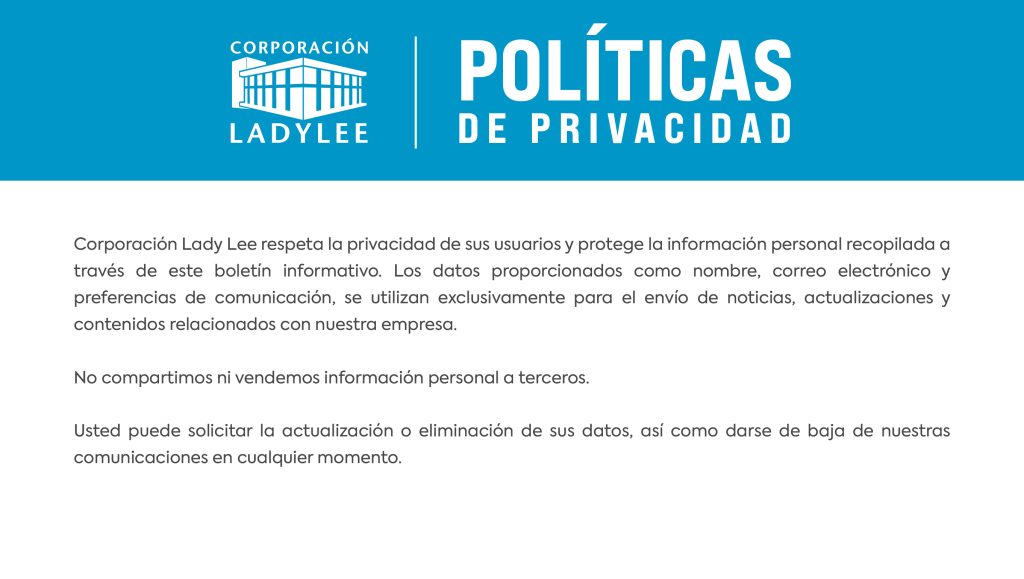 CORPORACIÓN
LADYLEE

POLÍTICAS
DE PRIVACIDAD

Corporación Lady Lee respeta la privacidad de sus usuarios y protege la información personal recopilada a través de este boletín informativo. Los datos proporcionados como nombre, correo electrónico y preferencias de comunicación, se utilizan exclusivamente para el envío de noticias, actualizaciones y contenidos relacionados con nuestra empresa.

No compartimos ni vendemos información personal a terceros.

Usted puede solicitar la actualización o eliminación de sus datos, así como darse de baja de nuestras comunicaciones en cualquier momento.